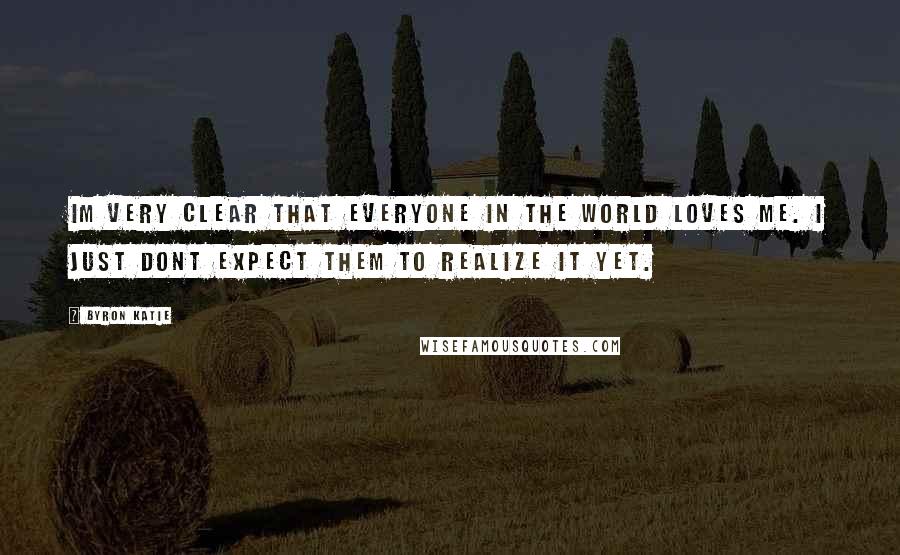 IM VERY CLEAR THAT EVERYONE IN THE WORLD LOVES ME. I JUST DONT EXPECT THEM TO REALIZE IT YET.

? BYRON KATIE

WISEFAMOUSQUOTES.COM